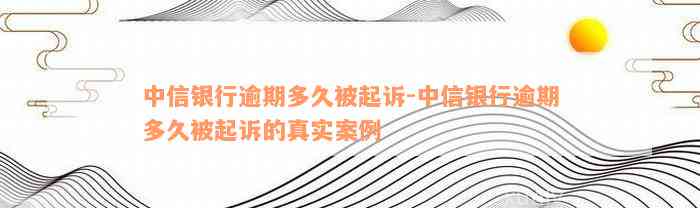 中信银行逾期多久被起诉-中信银行逾期多久被起诉的真实案例